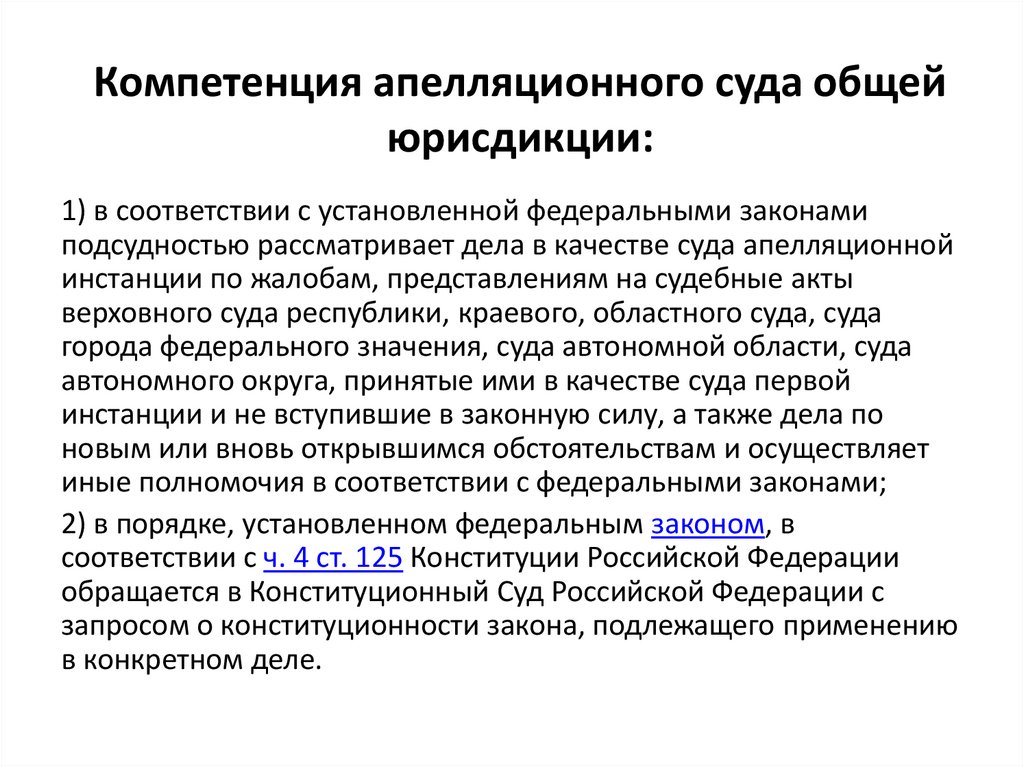 Компетенция апелляционного суда общей юрисдикции:

1) в соответствии с установленной федеральными законами подсудностью рассматривает дела в качестве суда апелляционной инстанции по жалобам, представлениям на судебные акты верховного суда республики, краевого, областного суда, суда города федерального значения, суда автономной области, суда автономного округа, принятые ими в качестве суда первой инстанции и не вступившие в законную силу, а также дела по новым или вновь открывшимся обстоятельствам и осуществляет иные полномочия в соответствии с федеральными законами;

2) в порядке, установленном федеральным законом, в соответствии с ч. 4 ст. 125 Конституции Российской Федерации обращается в Конституционный Суд Российской Федерации с запросом о конституционности закона, подлежащего применению в конкретном деле.